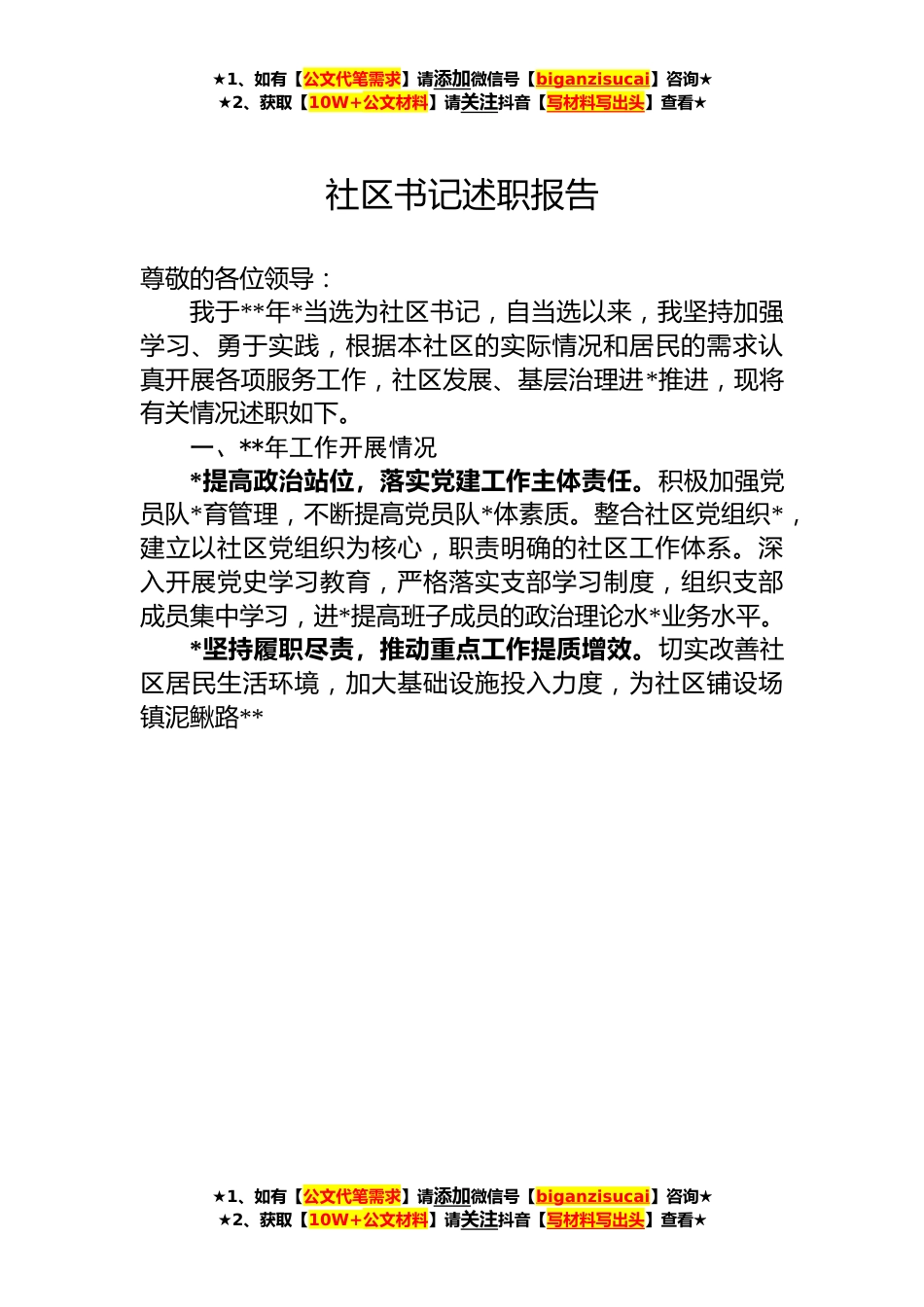 ★1、如有【公文代笔需求】请添加微信号【biganzisucai】咨询★
★2、获取【10W+公文材料】请关注抖音【写材料写出头】查看★

社区书记述职报告

尊敬的各位领导：

我于**年*当选为社区书记，自当选以来，我坚持加强学习、勇于实践，根据本社区的实际情况和居民的需求认真开展各项服务工作，社区发展、基层治理进*推进，现将有关情况述职如下。

一、**年工作开展情况

*提高政治站位，落实党建工作主体责任。积极加强党员队*育管理，不断提高党员队*体素质。整合社区党组织*，建立以社区党组织为核心，职责明确的社区工作体系。深入开展党史学习教育，严格落实支部学习制度，组织支部成员集中学习，进*提高班子成员的政治理论水*业务水平。

*坚持履职尽责，推动重点工作提质增效。切实改善社区居民生活环境，加大基础设施投入力度，为社区铺设场镇泥鳅路**

★1、如有【公文代笔需求】请添加微信号【biganzisucai】咨询★
★2、获取【10W+公文材料】请关注抖音【写材料写出头】查看★